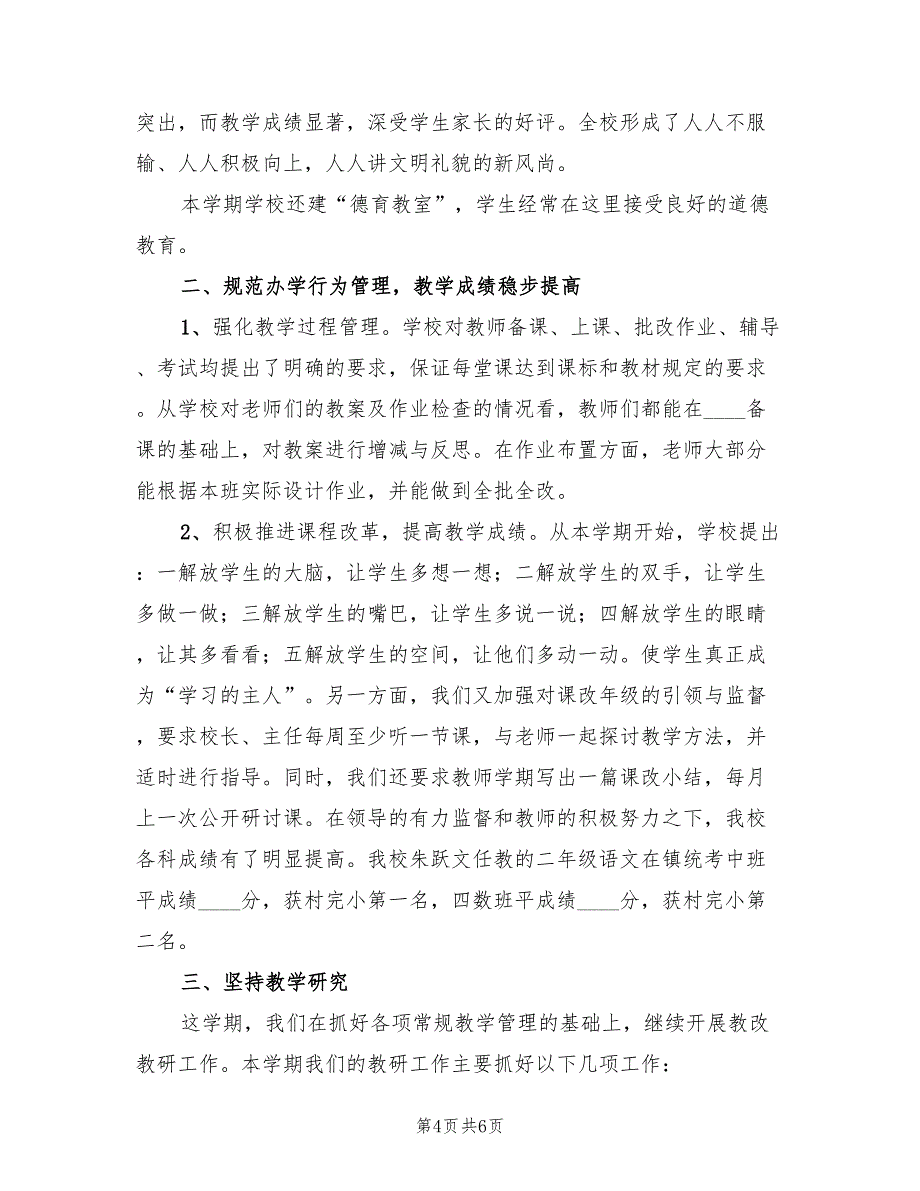 突出，而教学成绩显著，深受学生家长的好评。全校形成了人人不服输、人人积极向上，人人讲文明礼貌的新风尚。

本学期学校还建“德育教室”，学生经常在这里接受良好的道德教育。

二、规范办学行为管理，教学成绩稳步提高

1、强化教学过程管理。学校对教师备课、上课、批改作业、辅导、考试均提出了明确的要求，保证每堂课达到课标和教材规定的要求。从学校对老师们的教案及作业检查的情况看，教师们都能在____备课的基础上，对教案进行增减与反思。在作业布置方面，老师大部分能根据本班实际设计作业，并能做到全批全改。

2、积极推进课程改革，提高教学成绩。从本学期开始，学校提出：一解放学生的大脑，让学生多想一想；二解放学生的双手，让学生多做一做；三解放学生的嘴巴，让学生多说一说；四解放学生的眼睛，让其多看看；五解放学生的空间，让他们多动一动。使学生真正成为“学习的主人”。另一方面，我们又加强对课改年级的引领与监督，要求校长、主任每周至少听一节课，与老师一起探讨教学方法，并适时进行指导。同时，我们还要求教师学期写出一篇课改小结，每月上一次公开研讨课。在领导的有力监督和教师的积极努力之下，我校各科成绩有了明显提高。我校朱跃文任教的二年级语文在镇统考中班平成绩____分，获村完小第一名，四数班平成绩____分，获村完小第二名。

三、坚持教学研究

这学期，我们在抓好各项常规教学管理的基础上，继续开展教改教研工作。本学期我们的教研工作主要抓好以下几项工作：

第4页 共6页